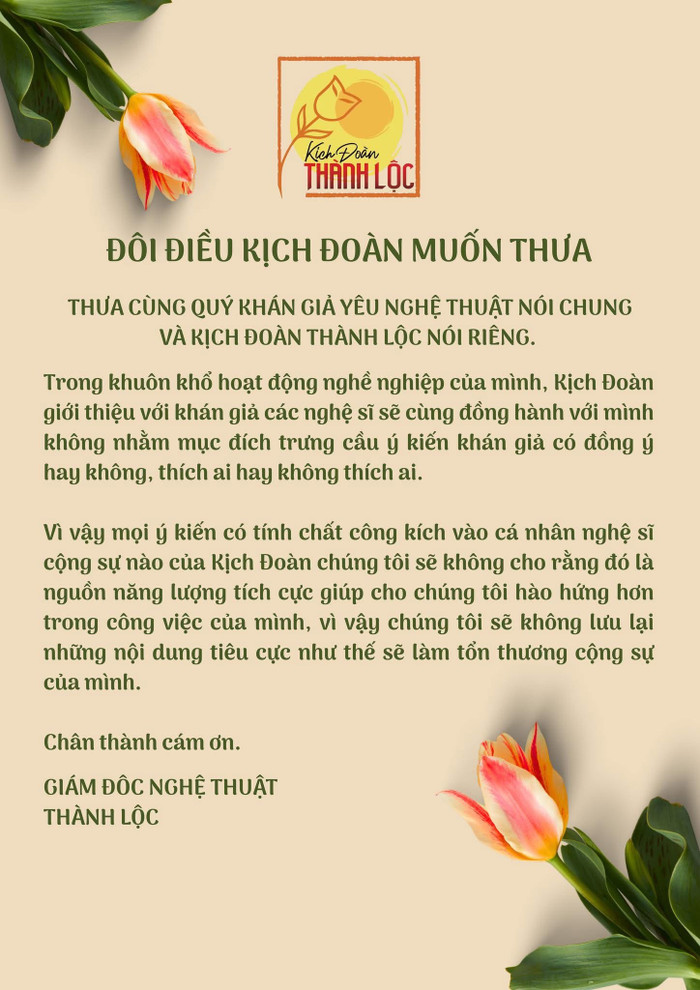 Kịch Đoàn
THÀNH LỘC

ĐÔI ĐIỀU KỊCH ĐOÀN MUỐN THƯA

THƯA CÙNG QUÝ KHÁN GIẢ YÊU NGHỆ THUẬT NÓI CHUNG VÀ KỊCH ĐOÀN THÀNH LỘC NÓI RIÊNG.

Trong khuôn khổ hoạt động nghề nghiệp của mình, Kịch Đoàn giới thiệu với khán giả các nghệ sĩ sẽ cùng đồng hành với mình không nhằm mục đích trưng cầu ý kiến khán giả có đồng ý hay không, thích ai hay không thích ai.

Vì vậy mọi ý kiến có tính chất công kích vào cá nhân nghệ sĩ cộng sự nào của Kịch Đoàn chúng tôi sẽ không cho rằng đó là nguồn năng lượng tích cực giúp cho chúng tôi hào hứng hơn trong công việc của mình, vì vậy chúng tôi sẽ không lưu lại những nội dung tiêu cực như thế sẽ làm tổn thương cộng sự của mình.

Chân thành cám ơn.

GIÁM ĐỐC NGHỆ THUẬT
THÀNH LỘC